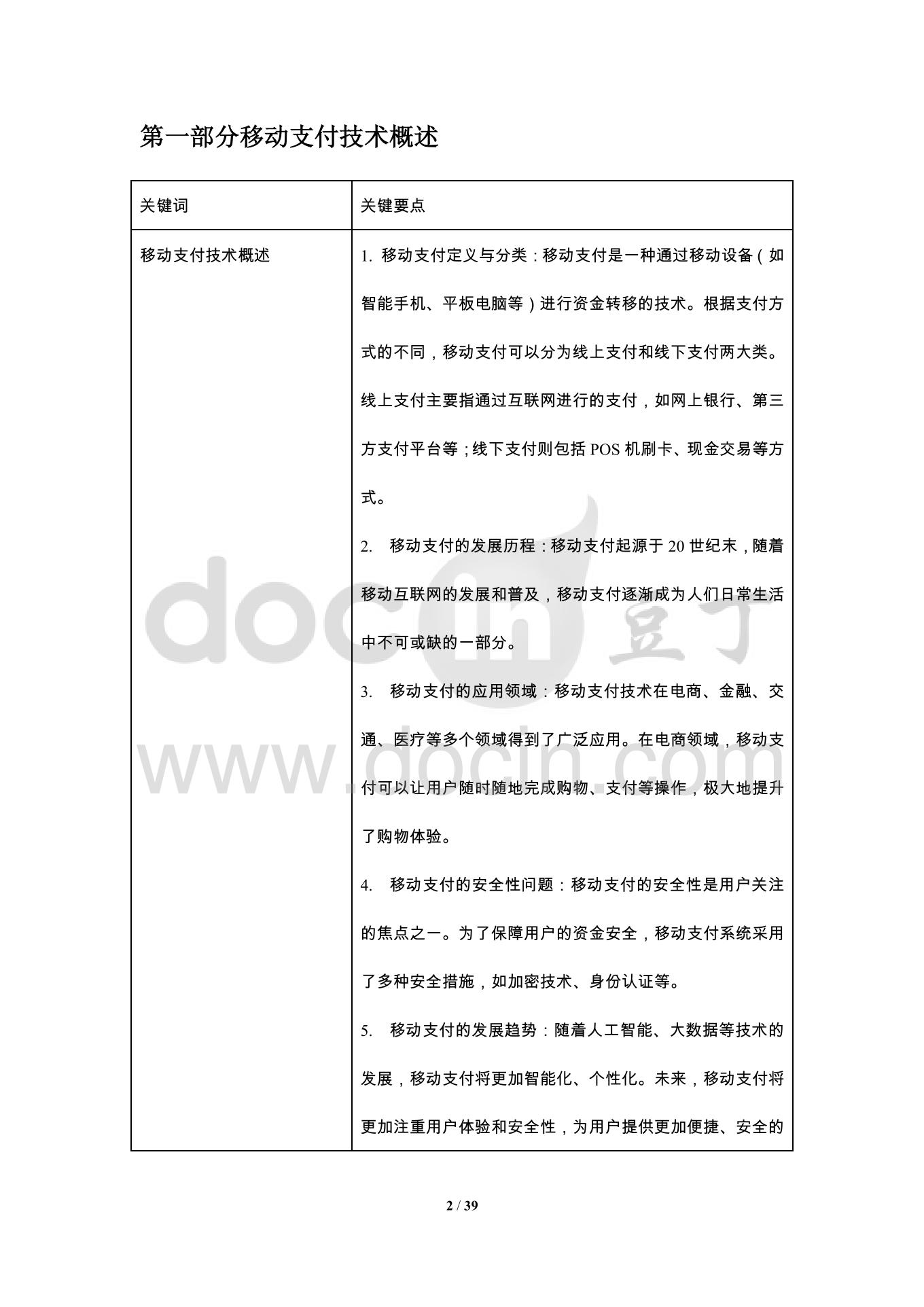 第一部分移动支付技术概述

| 关键词 | 关键要点 |
|---|---|
| 移动支付技术概述 | 1. 移动支付定义与分类：移动支付是一种通过移动设备（如智能手机、平板电脑等）进行资金转移的技术。根据支付方式的不同，移动支付可以分为线上支付和线下支付两大类。线上支付主要指通过互联网进行的支付，如网上银行、第三方支付平台等；线下支付则包括 POS 机刷卡、现金交易等方式。<br>2. 移动支付的发展历程：移动支付起源于 20 世纪末，随着移动互联网的发展和普及，移动支付逐渐成为人们日常生活中不可或缺的一部分。<br>3. 移动支付的应用领域：移动支付技术在电商、金融、交通、医疗等多个领域得到了广泛应用。在电商领域，移动支付可以让用户随时随地完成购物、支付等操作，极大地提升了购物体验。<br>4. 移动支付的安全性问题：移动支付的安全性是用户关注的焦点之一。为了保障用户的资金安全，移动支付系统采用了多种安全措施，如加密技术、身份认证等。<br>5. 移动支付的发展趋势：随着人工智能、大数据等技术的发展，移动支付将更加智能化、个性化。未来，移动支付将更加注重用户体验和安全性，为用户提供更加便捷、安全的 |

docin 豆丁
www.docin.com

2 / 39